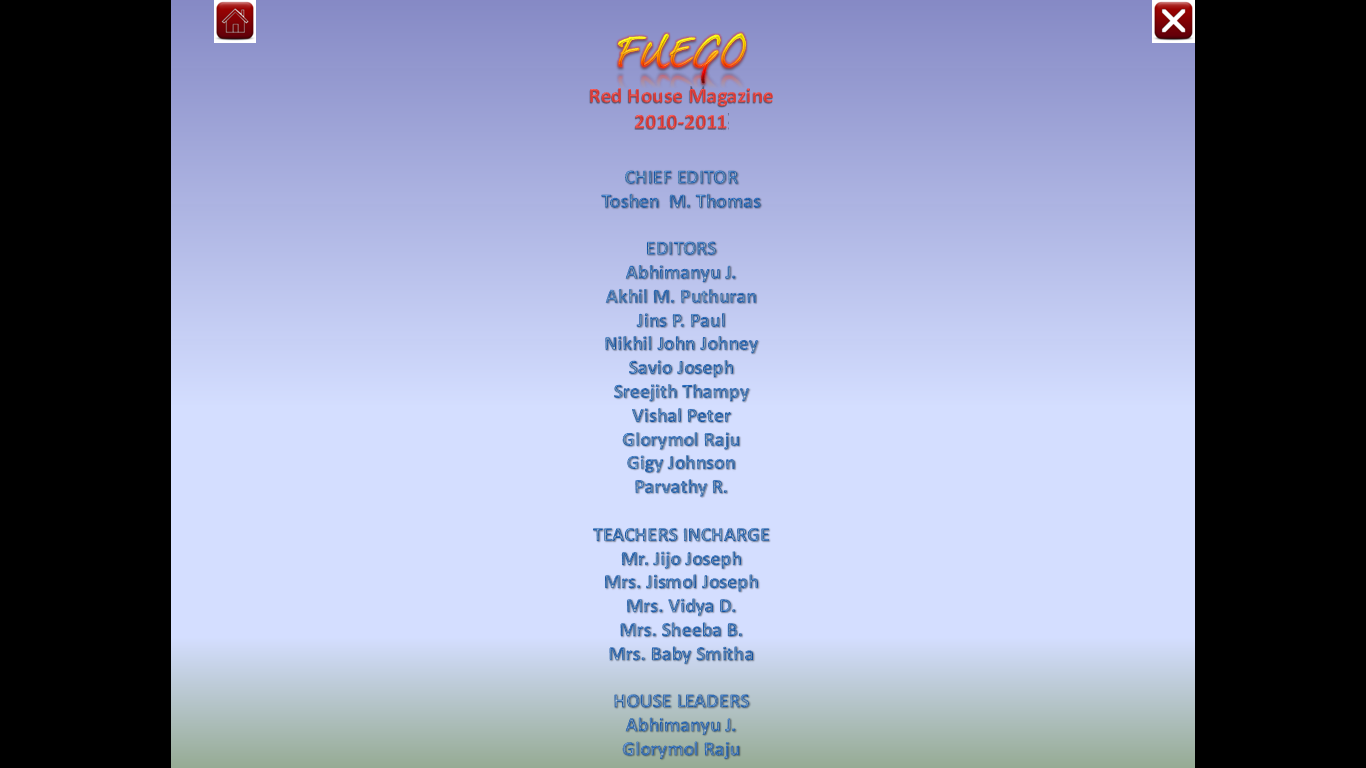 FUEGO
Red House Magazine
2010-2011

CHIEF EDITOR
Toshen M. Thomas

EDITORS
Abhimanyu J.
Akhil M. Puthuran
Jins P. Paul
Nikhil John Johney
Savio Joseph
Sreejith Thampy
Vishal Peter
Glorymol Raju
Gigy Johnson
Parvathy R.

TEACHERS INCHARGE
Mr. Jijo Joseph
Mrs. Jismol Joseph
Mrs. Vidya D.
Mrs. Sheeba B.
Mrs. Baby Smitha

HOUSE LEADERS
Abhimanyu J.
Glorymol Raju